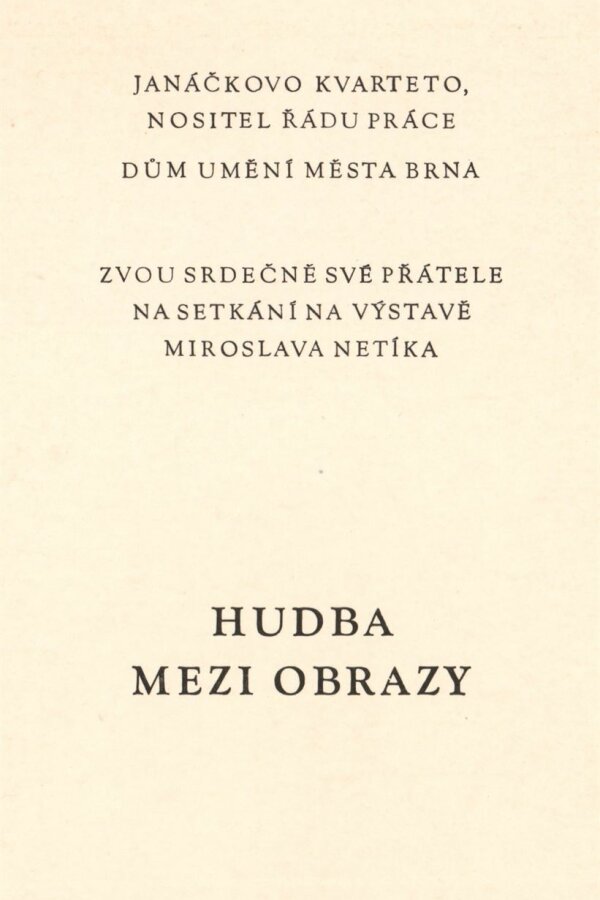 JANÁČKOVO KVARTETO,
NOSITEL ŘÁDU PRÁCE

DŮM UMĚNÍ MĚSTA BRNA

ZVOU SRDEČNĚ SVÉ PŘÁTELE
NA SETKÁNÍ NA VÝSTAVĚ
MIROSLAVA NETÍKA

HUDBA
MEZI OBRAZY